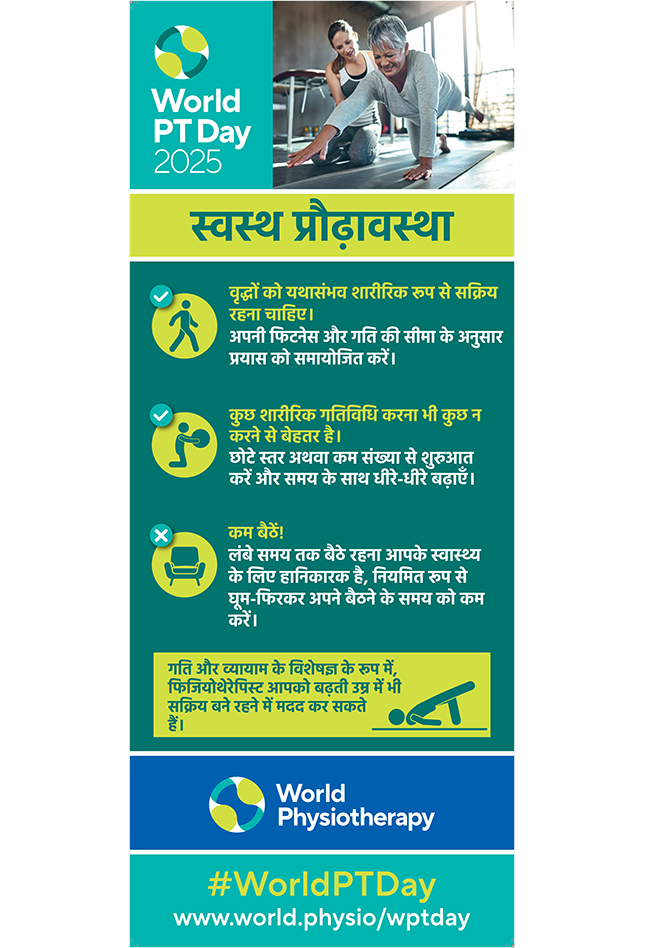 World PT Day 2025

स्वस्थ प्रौढ़ावस्था

वृद्धों को यथासंभव शारीरिक रूप से सक्रिय रहना चाहिए।
अपनी फिटनेस और गति की सीमा के अनुसार प्रयास को समायोजित करें।

कुछ शारीरिक गतिविधि करना भी कुछ न करने से बेहतर है।
छोटे स्तर अथवा कम संख्या से शुरुआत करें और समय के साथ धीरे-धीरे बढ़ाएँ।

कम बैठें!
लंबे समय तक बैठे रहना आपके स्वास्थ्य के लिए हानिकारक है, नियमित रूप से घूम-फिरकर अपने बैठने के समय को कम करें।

गति और व्यायाम के विशेषज्ञ के रूप में, फिजियोथेरेपिस्ट आपको बढ़ती उम्र में भी सक्रिय बने रहने में मदद कर सकते हैं।

World Physiotherapy

#WorldPTDay
www.world.physio/wptday